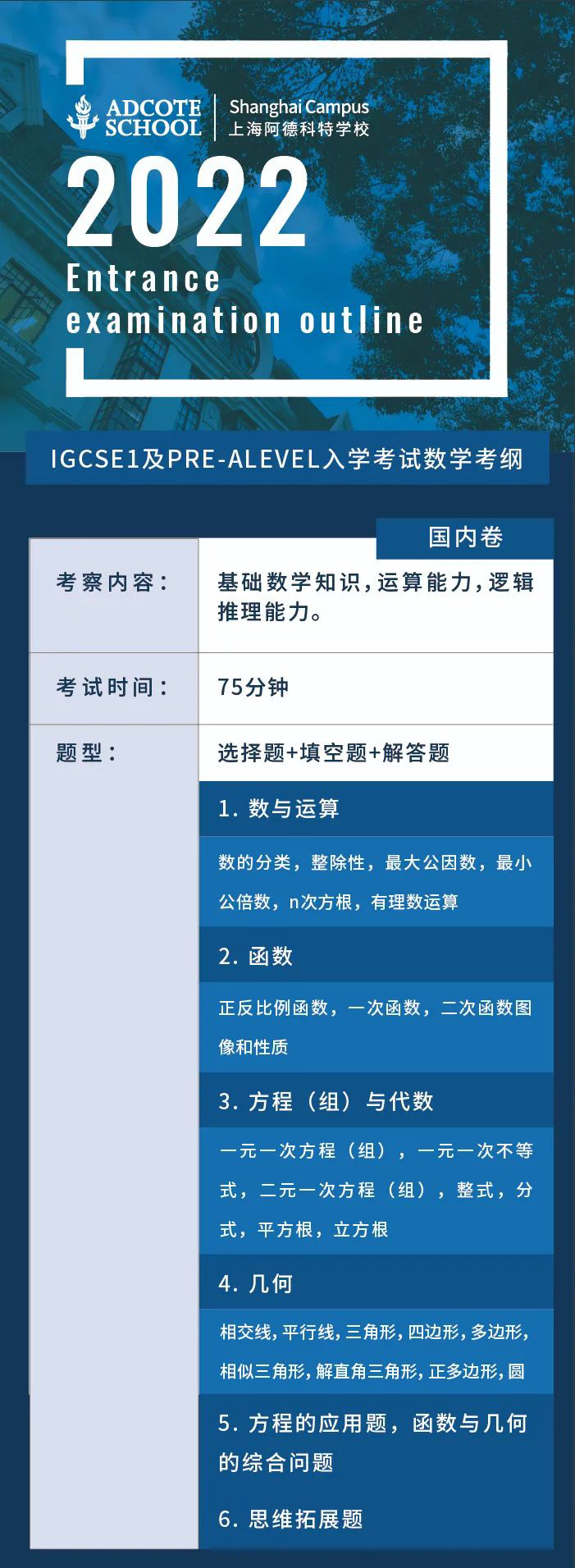 ADCOTE SCHOOL
Shanghai Campus
上海阿德科特学校

2022
Entrance
examination outline

IGCSE1及PRE-ALEVEL入学考试数学考纲

国内卷

考察内容：
基础数学知识，运算能力，逻辑推理能力。

考试时间：
75分钟

题型：
选择题+填空题+解答题

1.数与运算

数的分类，整除性，最大公因数，最小公倍数，n次方根，有理数运算

2.函数

正反比例函数，一次函数，二次函数图像和性质

3.方程（组）与代数

一元一次方程（组），一元一次不等式，二元一次方程（组），整式，分式，平方根，立方根

4.几何

相交线，平行线，三角形，四边形，多边形，相似三角形，解直角三角形，正多边形，圆

5.方程的应用题，函数与几何的综合问题

6.思维拓展题